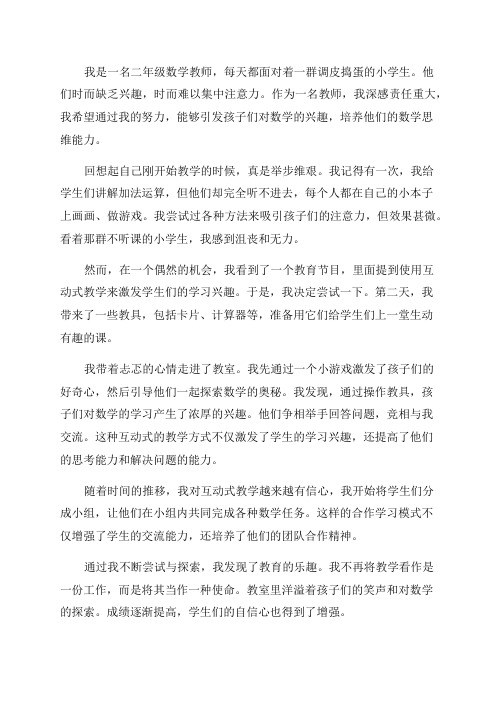 我是一名二年级数学教师，每天都面对着一群调皮捣蛋的小学生。他们时而缺乏兴趣，时而难以集中注意力。作为一名教师，我深感责任重大，我希望通过我的努力，能够引发孩子们对数学的兴趣，培养他们的数学思维能力。

回想起自己刚开始教学的时候，真是举步维艰。我记得有一次，我给学生们讲解加法运算，但他们却完全听不进去，每个人都在自己的小本子上画画、做游戏。我尝试过各种方法来吸引孩子们的注意力，但效果甚微。看着那群不听课的小学生，我感到沮丧和无力。

然而，在一个偶然的机会，我看到了一个教育节目，里面提到使用互动式教学来激发学生们的学习兴趣。于是，我决定尝试一下。第二天，我带来了一些教具，包括卡片、计算器等，准备用它们给学生们上一堂生动有趣的课。

我带着忐忑的心情走进了教室。我先通过一个小游戏激发了孩子们的好奇心，然后引导他们一起探索数学的奥秘。我发现，通过操作教具，孩子们对数学的学习产生了浓厚的兴趣。他们争相举手回答问题，竞相与我交流。这种互动式的教学方式不仅激发了学生的学习兴趣，还提高了他们的思考能力和解决问题的能力。

随着时间的推移，我对互动式教学越来越有信心，我开始将学生们分成小组，让他们在小组内共同完成各种数学任务。这样的合作学习模式不仅增强了学生的交流能力，还培养了他们的团队合作精神。

通过我不断尝试与探索，我发现了教育的乐趣。我不再将教学看作是一份工作，而是将其当作一种使命。教室里洋溢着孩子们的笑声和对数学的探索。成绩逐渐提高，学生们的自信心也得到了增强。